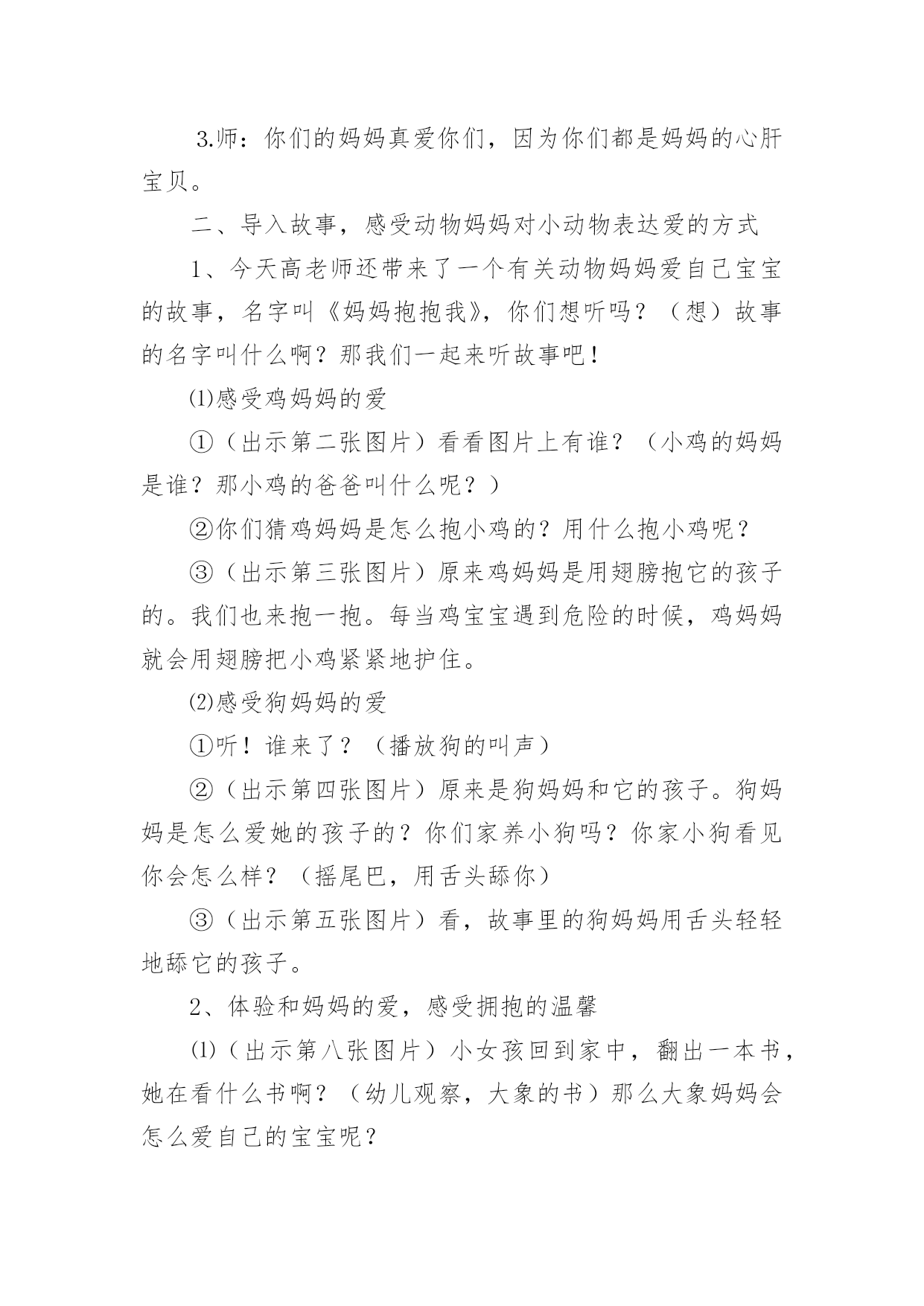 3.师：你们的妈妈真爱你们，因为你们都是妈妈的心肝宝贝。

二、导入故事，感受动物妈妈对小动物表达爱的方式

1、今天高老师还带来了一个有关动物妈妈爱自己宝宝的故事，名字叫《妈妈抱抱我》，你们想听吗？（想）故事的名字叫什么啊？那我们一起来听故事吧！

⑴感受鸡妈妈的爱

①（出示第二张图片）看看图片上有谁？（小鸡的妈妈是谁？那小鸡的爸爸叫什么呢？）

②你们猜鸡妈妈是怎么抱小鸡的？用什么抱小鸡呢？

③（出示第三张图片）原来鸡妈妈是用翅膀抱它的孩子的。我们也来抱一抱。每当鸡宝宝遇到危险的时候，鸡妈妈就会用翅膀把小鸡紧紧地护住。

⑵感受狗妈妈的爱

①听！谁来了？（播放狗的叫声）

②（出示第四张图片）原来是狗妈妈和它的孩子。狗妈妈是怎么爱她的孩子的？你们家养小狗吗？你家小狗看见你会怎么样？（摇尾巴，用舌头舔你）

③（出示第五张图片）看，故事里的狗妈妈用舌头轻轻地舔它的孩子。

2、体验和妈妈的爱，感受拥抱的温馨

⑴（出示第八张图片）小女孩回到家中，翻出一本书，她在看什么书啊？（幼儿观察，大象的书）那么大象妈妈会怎么爱自己的宝宝呢？